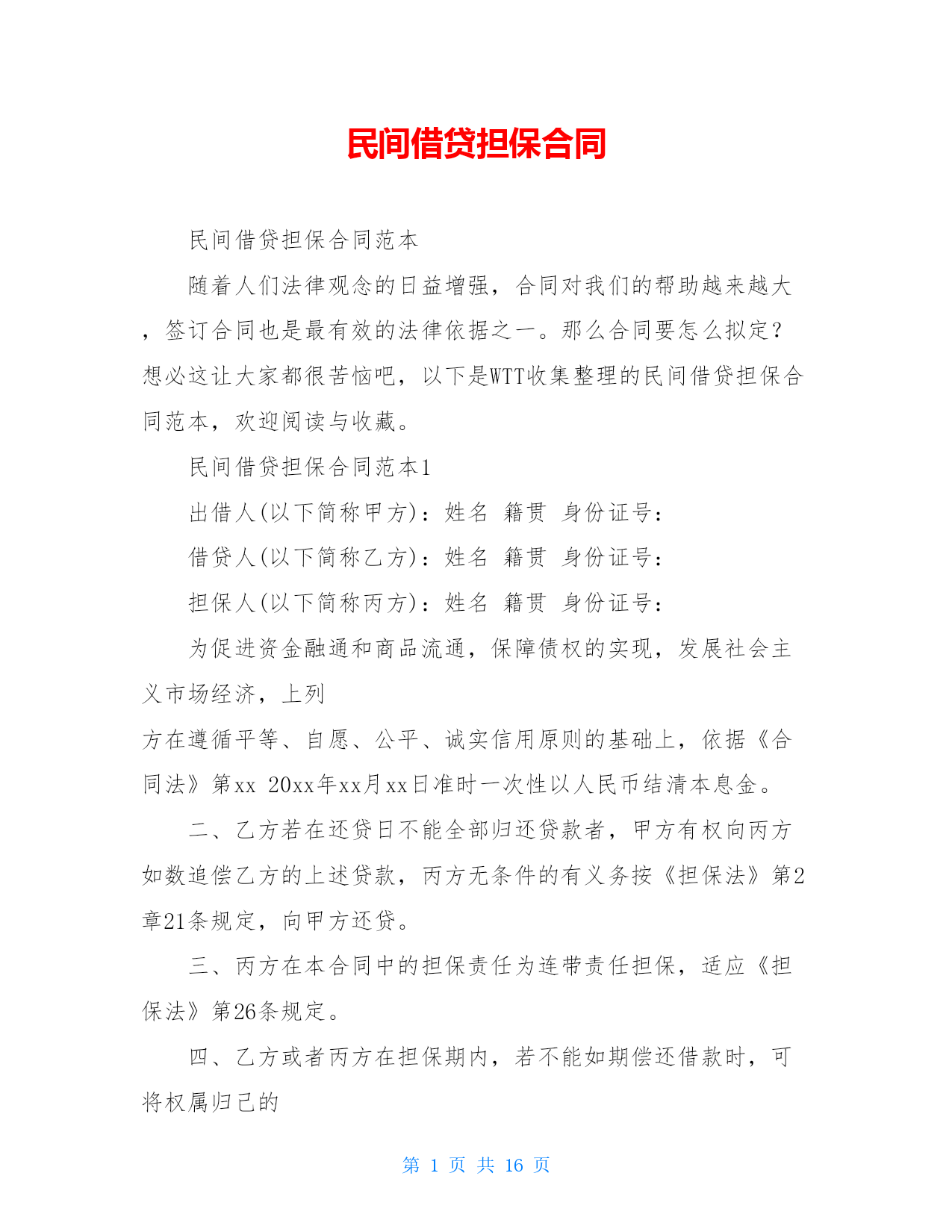 民间借贷担保合同

民间借贷担保合同范本

随着人们法律观念的日益增强，合同对我们的帮助越来越大，签订合同也是最有效的法律依据之一。那么合同要怎么拟定?想必这让大家都很苦恼吧，以下是WTT收集整理的民间借贷担保合同范本，欢迎阅读与收藏。

民间借贷担保合同范本1

出借人(以下简称甲方)：姓名 籍贯 身份证号：

借贷人(以下简称乙方)：姓名 籍贯 身份证号：

担保人(以下简称丙方)：姓名 籍贯 身份证号：

为促进资金融通和商品流通，保障债权的实现，发展社会主义市场经济，上列

方在遵循平等、自愿、公平、诚实信用原则的基础上，依据《合同法》第xx 20xx年xx月xx日准时一次性以人民币结清本息金。

二、乙方若在还贷日不能全部归还贷款者，甲方有权向丙方如数追偿乙方的上述贷款，丙方无条件的有义务按《担保法》第2章21条规定，向甲方还贷。

三、丙方在本合同中的担保责任为连带责任担保，适应《担保法》第26条规定。

四、乙方或者丙方在担保期内，若不能如期偿还借款时，可将权属归己的

第 1 页 共 16 页